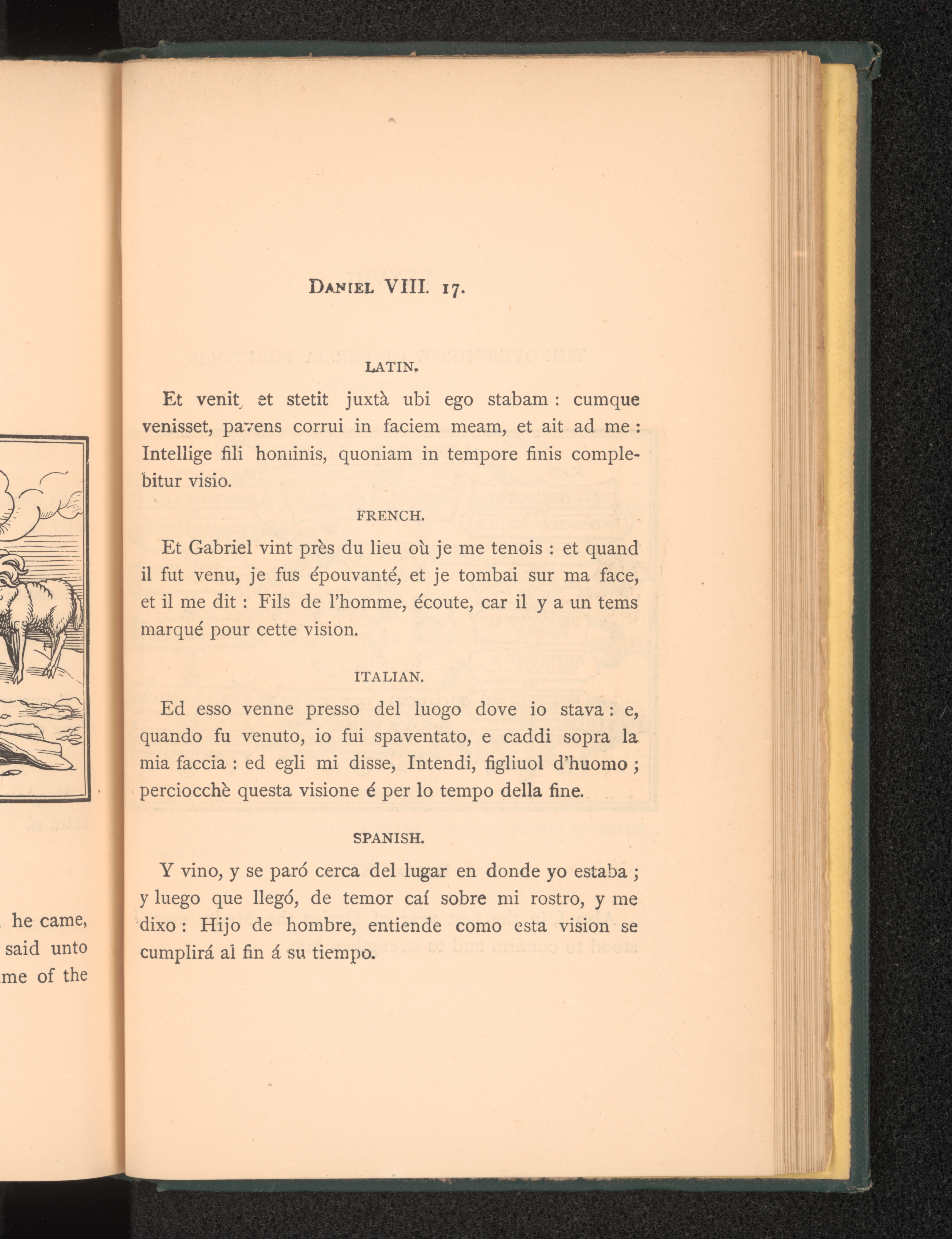 he came,
said unto
me of the

DANIEL VIII. 17.

LATIN.

Et venit, et stetit juxtà ubi ego stabam : cumque venisset, pavens corrui in faciem meam, et ait ad me : Intellige fili hominis, quoniam in tempore finis complebitur visio.

FRENCH.

Et Gabriel vint près du lieu où je me tenois : et quand il fut venu, je fus épouvanté, et je tombai sur ma face, et il me dit : Fils de l'homme, écoute, car il y a un tems marqué pour cette vision.

ITALIAN.

Ed esso venne presso del luogo dove io stava : e, quando fu venuto, io fui spaventato, e caddi sopra la mia faccia : ed egli mi disse, Intendi, figliuol d'huomo ; perciocchè questa visione é per lo tempo della fine.

SPANISH.

Y vino, y se paró cerca del lugar en donde yo estaba ; y luego que llegó, de temor caí sobre mi rostro, y me dixo : Hijo de hombre, entiende como esta vision se cumplirá al fin á su tiempo.